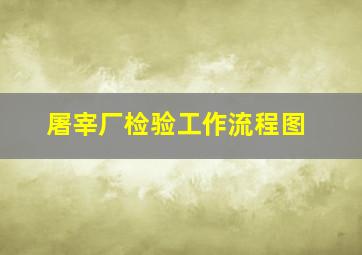 屠宰厂检验工作流程图